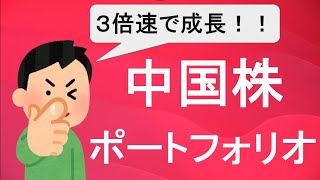 3倍速で成長！！

中国株

ポートフォリオ